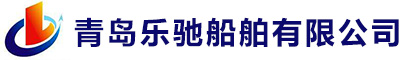 青岛乐驰船舶有限公司